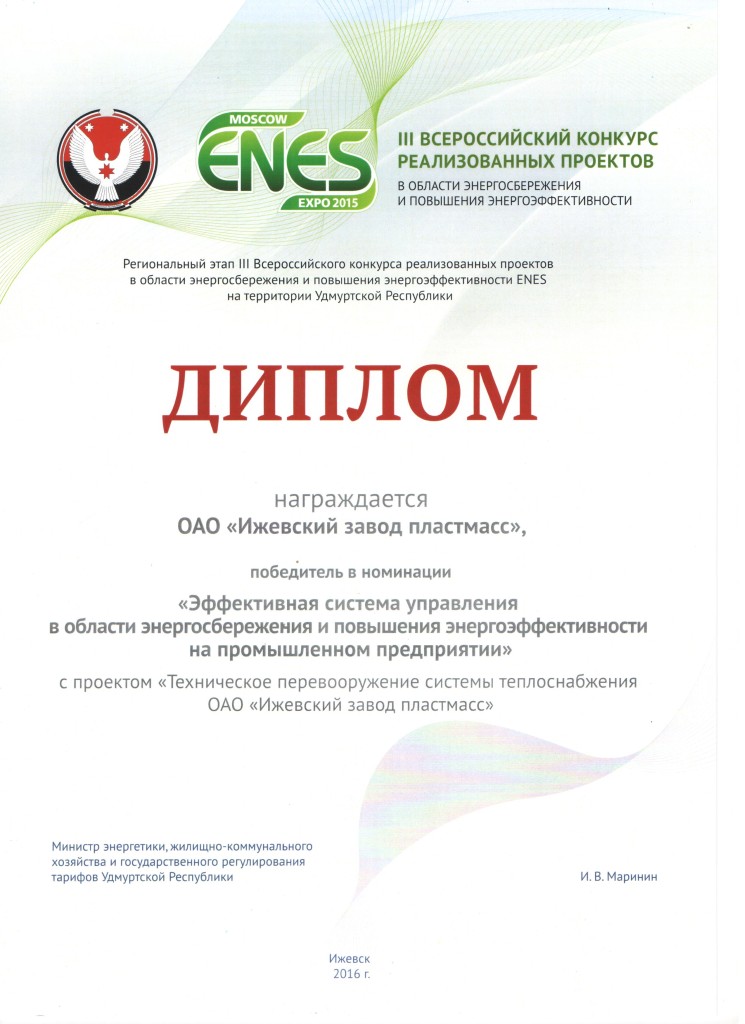 MOSCOW
ENES
EXPO 2015

III ВСЕРОССИЙСКИЙ КОНКУРС РЕАЛИЗОВАННЫХ ПРОЕКТОВ
В ОБЛАСТИ ЭНЕРГОСБЕРЕЖЕНИЯ И ПОВЫШЕНИЯ ЭНЕРГОЭФФЕКТИВНОСТИ

Региональный этап III Всероссийского конкурса реализованных проектов в области энергосбережения и повышения энергоэффективности ENES на территории Удмуртской Республики

ДИПЛОМ

награждается
ОАО «Ижевский завод пластмасс»,

победитель в номинации
«Эффективная система управления в области энергосбережения и повышения энергоэффективности на промышленном предприятии»
с проектом «Техническое перевооружение системы теплоснабжения ОАО «Ижевский завод пластмасс»

Министр энергетики, жилищно-коммунального хозяйства и государственного регулирования тарифов Удмуртской Республики

И. В. Маринин

Ижевск
2016 г.